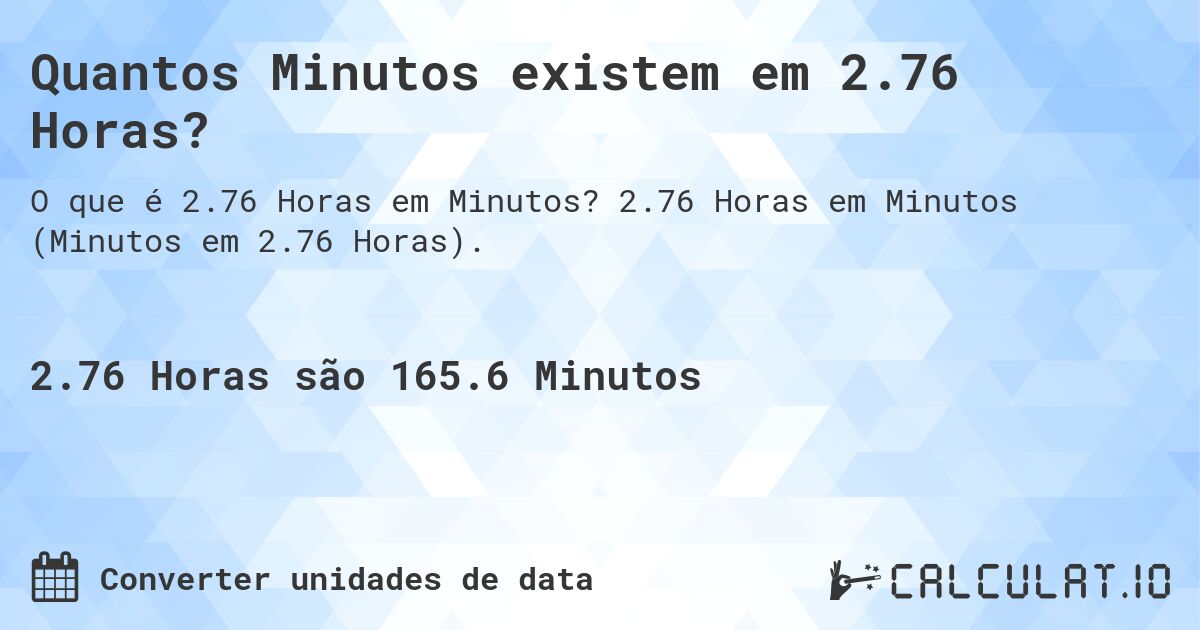 Quantos Minutos existem em 2.76 Horas?

O que é 2.76 Horas em Minutos? 2.76 Horas em Minutos (Minutos em 2.76 Horas).

2.76 Horas são 165.6 Minutos

Converter unidades de data

CALCULAT.IO